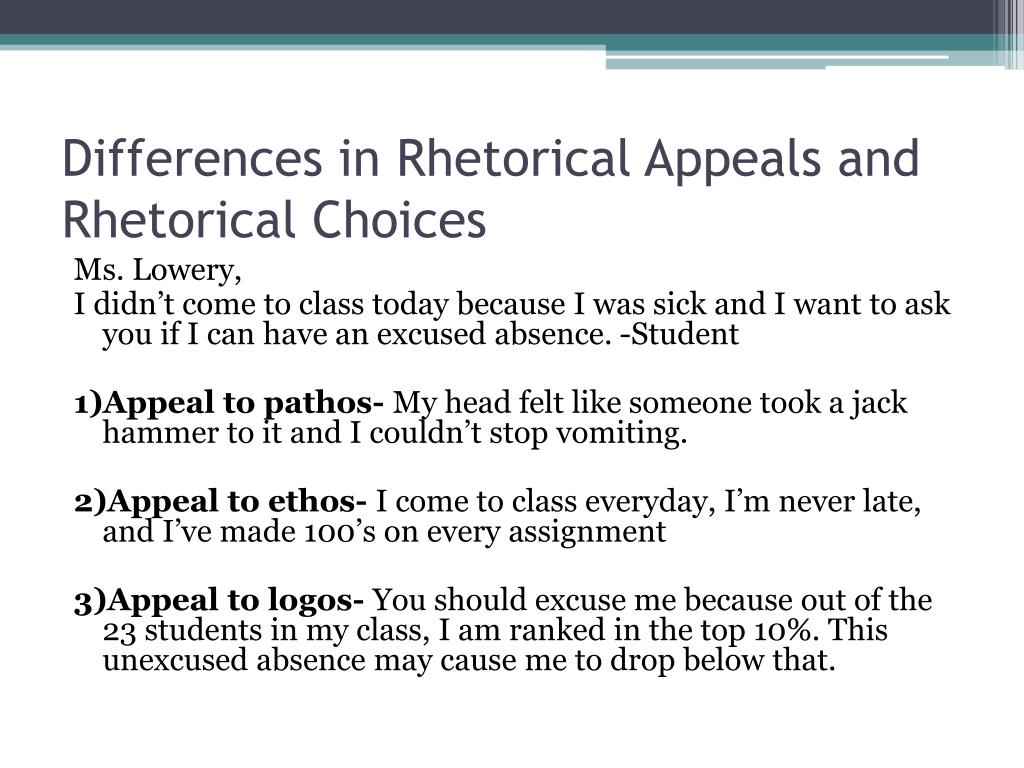 Differences in Rhetorical Appeals and Rhetorical Choices

Ms. Lowery,

I didn’t come to class today because I was sick and I want to ask you if I can have an excused absence. -Student

1)Appeal to pathos- My head felt like someone took a jack hammer to it and I couldn’t stop vomiting.

2)Appeal to ethos- I come to class everyday, I’m never late, and I’ve made 100’s on every assignment

3)Appeal to logos- You should excuse me because out of the 23 students in my class, I am ranked in the top 10%. This unexcused absence may cause me to drop below that.